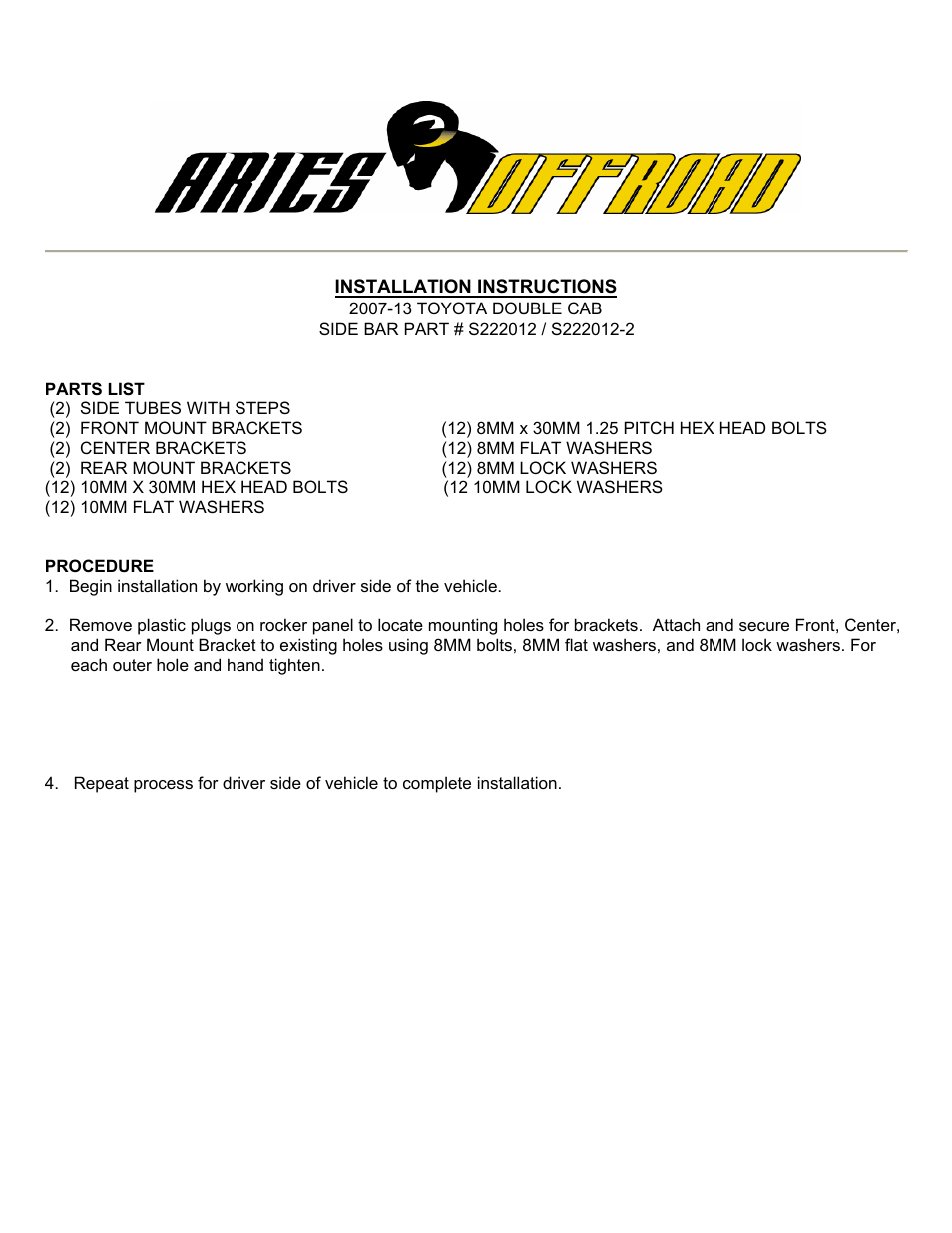 ARIES OFFROAD

INSTALLATION INSTRUCTIONS
2007-13 TOYOTA DOUBLE CAB
SIDE BAR PART # S222012 / S222012-2

PARTS LIST
(2) SIDE TUBES WITH STEPS
(2) FRONT MOUNT BRACKETS
(2) CENTER BRACKETS
(2) REAR MOUNT BRACKETS
(12) 10MM X 30MM HEX HEAD BOLTS
(12) 10MM FLAT WASHERS

(12) 8MM x 30MM 1.25 PITCH HEX HEAD BOLTS
(12) 8MM FLAT WASHERS
(12) 8MM LOCK WASHERS
(12 10MM LOCK WASHERS

PROCEDURE
1. Begin installation by working on driver side of the vehicle.

2. Remove plastic plugs on rocker panel to locate mounting holes for brackets. Attach and secure Front, Center, and Rear Mount Bracket to existing holes using 8MM bolts, 8MM flat washers, and 8MM lock washers. For each outer hole and hand tighten.

4. Repeat process for driver side of vehicle to complete installation.